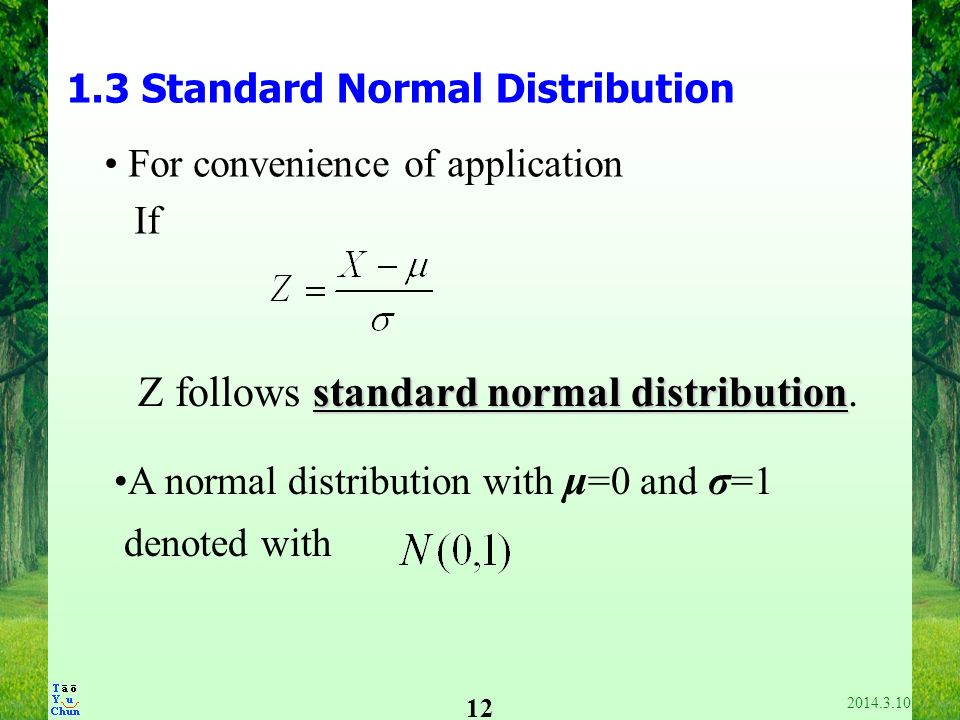 1.3 Standard Normal Distribution

• For convenience of application

If

$Z = \frac{X - \mu}{\sigma}$

Z follows standard normal distribution.

•A normal distribution with $\mu$=0 and $\sigma$=1 denoted with $N(0,1)$

Tāō
Yu
Chun

12

2014.3.10